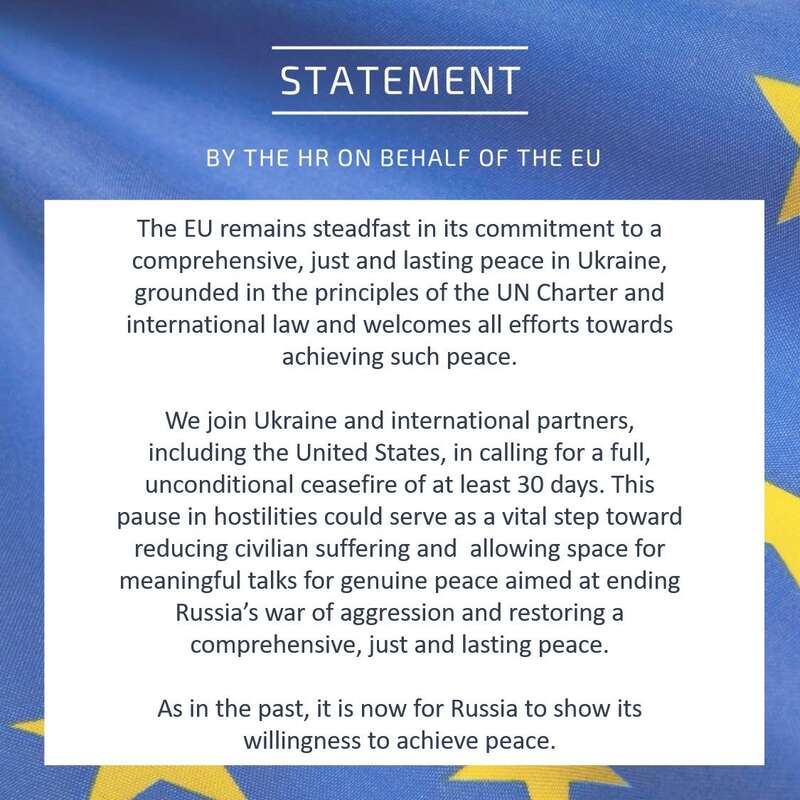 STATEMENT

BY THE HR ON BEHALF OF THE EU

The EU remains steadfast in its commitment to a comprehensive, just and lasting peace in Ukraine, grounded in the principles of the UN Charter and international law and welcomes all efforts towards achieving such peace.

We join Ukraine and international partners, including the United States, in calling for a full, unconditional ceasefire of at least 30 days. This pause in hostilities could serve as a vital step toward reducing civilian suffering and allowing space for meaningful talks for genuine peace aimed at ending Russia's war of aggression and restoring a comprehensive, just and lasting peace.

As in the past, it is now for Russia to show its willingness to achieve peace.